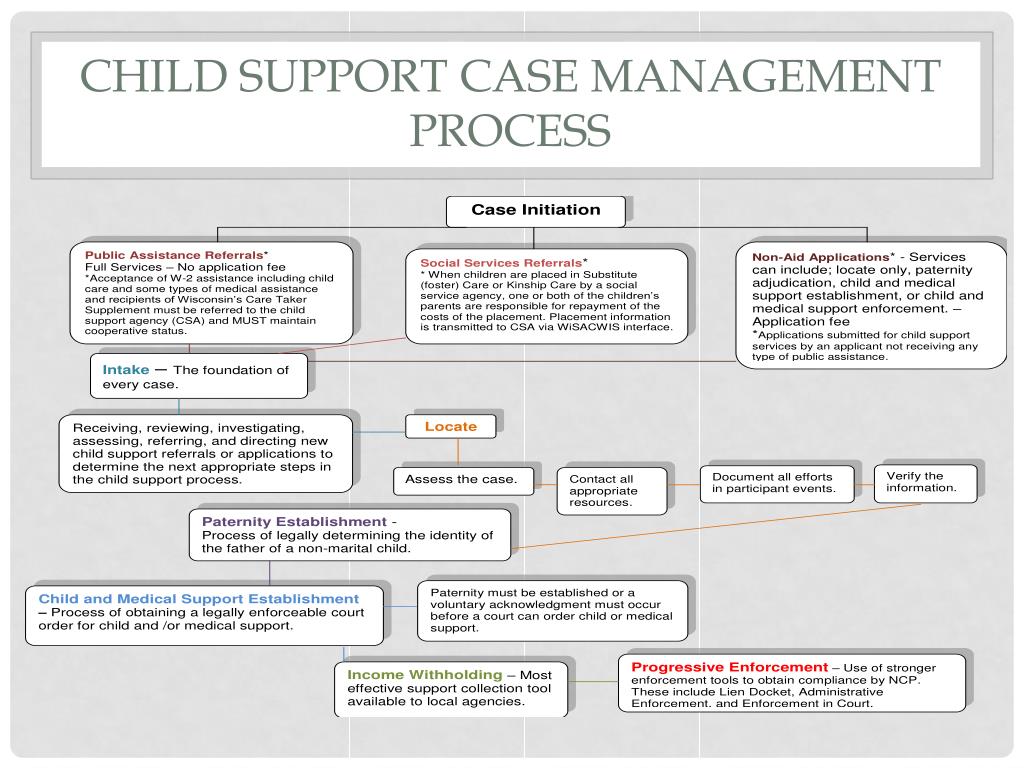 CHILD SUPPORT CASE MANAGEMENT PROCESS

Case Initiation

Public Assistance Referrals*
Full Services – No application fee
*Acceptance of W-2 assistance including child care and some types of medical assistance and recipients of Wisconsin's Care Taker Supplement must be referred to the child support agency (CSA) and MUST maintain cooperative status.

Social Services Referrals*
* When children are placed in Substitute (foster) Care or Kinship Care by a social service agency, one or both of the children's parents are responsible for repayment of the costs of the placement. Placement information is transmitted to CSA via WiSACWIS interface.

Non-Aid Applications* - Services can include; locate only, paternity adjudication, child and medical support establishment, or child and medical support enforcement. – Application fee
*Applications submitted for child support services by an applicant not receiving any type of public assistance.

Intake — The foundation of every case.

Receiving, reviewing, investigating, assessing, referring, and directing new child support referrals or applications to determine the next appropriate steps in the child support process.

Locate

Assess the case.

Contact all appropriate resources.

Document all efforts in participant events.

Verify the information.

Paternity Establishment - Process of legally determining the identity of the father of a non-marital child.

Child and Medical Support Establishment – Process of obtaining a legally enforceable court order for child and /or medical support.

Paternity must be established or a voluntary acknowledgment must occur before a court can order child or medical support.

Income Withholding – Most effective support collection tool available to local agencies.

Progressive Enforcement – Use of stronger enforcement tools to obtain compliance by NCP. These include Lien Docket, Administrative Enforcement. and Enforcement in Court.